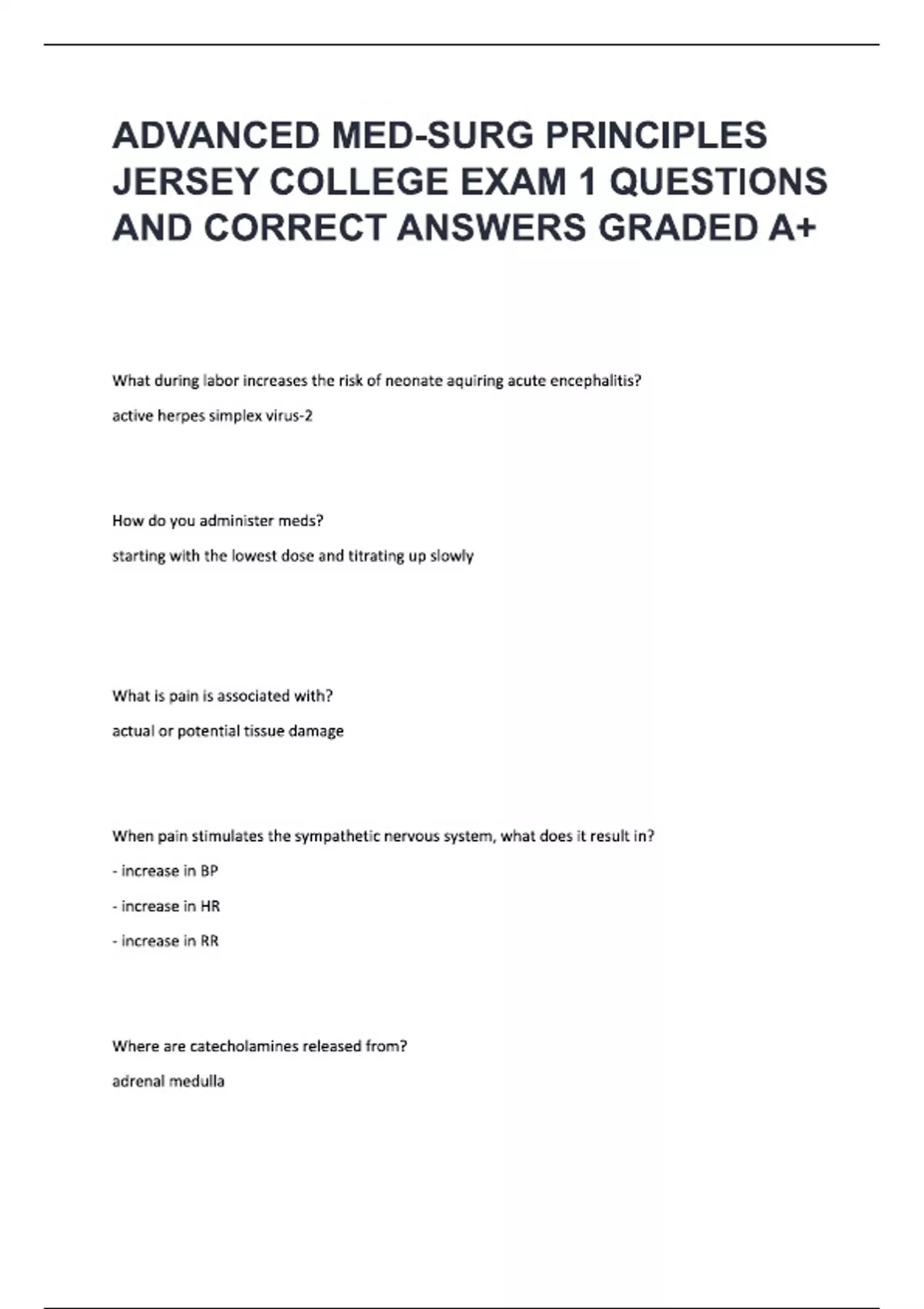 ADVANCED MED-SURG PRINCIPLES JERSEY COLLEGE EXAM 1 QUESTIONS AND CORRECT ANSWERS GRADED A+

What during labor increases the risk of neonate aquiring acute encephalitis?

active herpes simplex virus-2

How do you administer meds?

starting with the lowest dose and titrating up slowly

What is pain is associated with?

actual or potential tissue damage

When pain stimulates the sympathetic nervous system, what does it result in?

- increase in BP

- increase in HR

- increase in RR

Where are catecholamines released from?

adrenal medulla